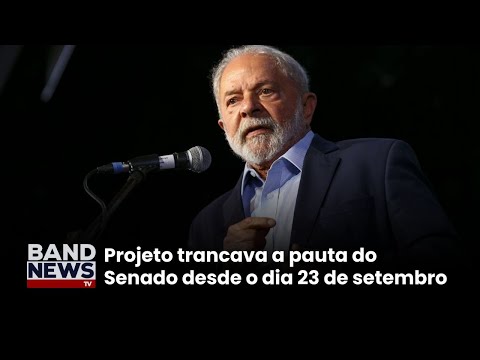 BAND NEWS TV

Projeto trancava a pauta do Senado desde o dia 23 de setembro